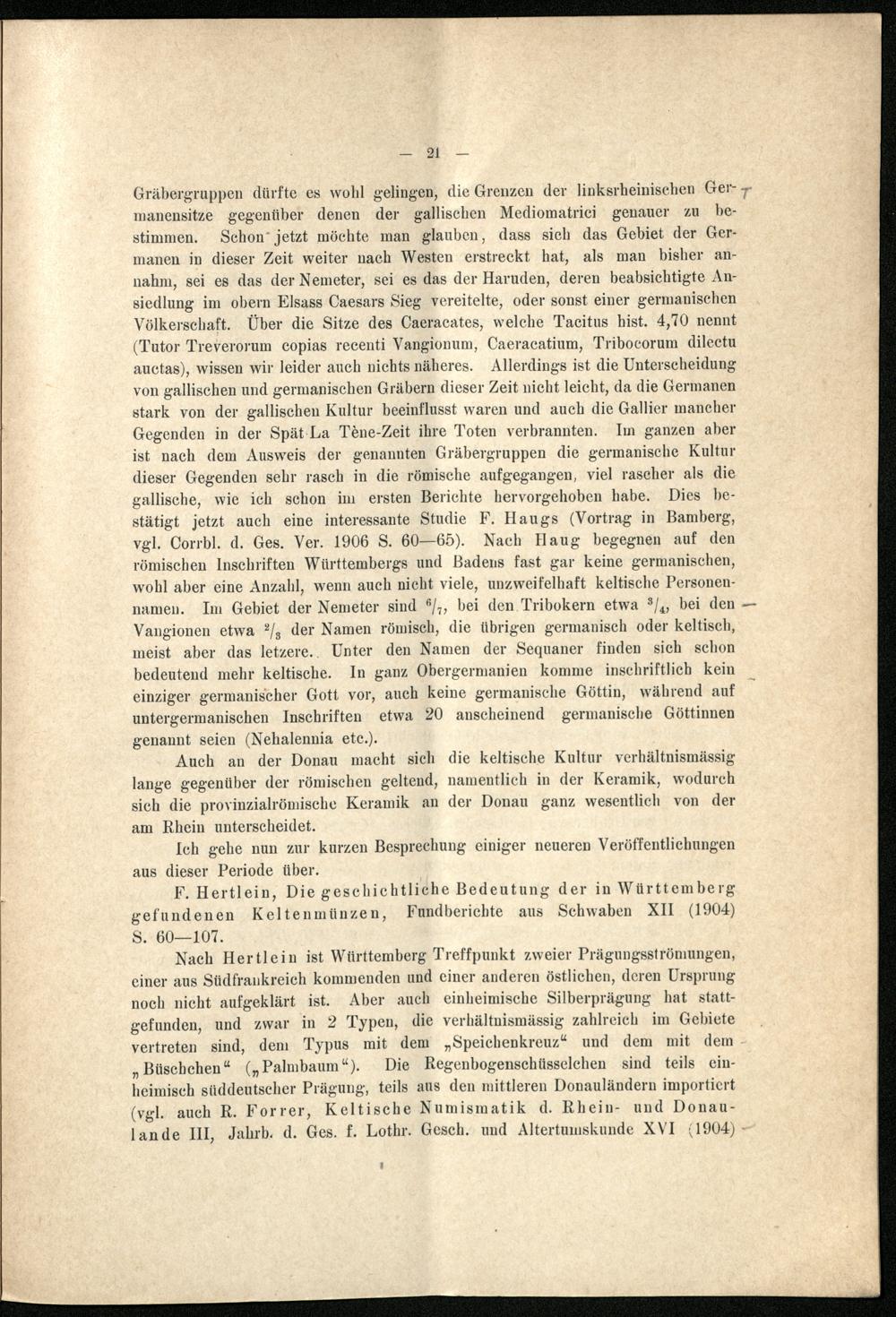 — 21 —

Gräbergruppen dürfte es wohl gelingen, die Grenzen der linksrheinischen Germanensitze gegenüber denen der gallischen Mediomatrici genauer zu bestimmen. Schon jetzt möchte man glauben, dass sich das Gebiet der Germanen in dieser Zeit weiter nach Westen erstreckt hat, als man bisher annahm, sei es das der Nemeter, sei es das der Haruden, deren beabsichtigte Ansiedlung im obern Elsass Caesars Sieg vereitelte, oder sonst einer germanischen Völkerschaft. Über die Sitze des Caeracates, welche Tacitus hist. 4,70 nennt (Tutor Treverorum copias recenti Vangionum, Caeracatium, Tribocorum dilectu auctas), wissen wir leider auch nichts näheres. Allerdings ist die Unterscheidung von gallischen und germanischen Gräbern dieser Zeit nicht leicht, da die Germanen stark von der gallischen Kultur beeinflusst waren und auch die Gallier mancher Gegenden in der Spät La Tène-Zeit ihre Toten verbrannten. Im ganzen aber ist nach dem Ausweis der genannten Gräbergruppen die germanische Kultur dieser Gegenden sehr rasch in die römische aufgegangen, viel rascher als die gallische, wie ich schon im ersten Berichte hervorgehoben habe. Dies bestätigt jetzt auch eine interessante Studie F. Haugs (Vortrag in Bamberg, vgl. Corrbl. d. Ges. Ver. 1906 S. 60—65). Nach Haug begegnen auf den römischen Inschriften Württembergs und Badens fast gar keine germanischen, wohl aber eine Anzahl, wenn auch nicht viele, unzweifelhaft keltische Personennamen. Im Gebiet der Nemeter sind $^6/_7$, bei den Tribokern etwa $^3/_4$, bei den Vangionen etwa $^2/_3$ der Namen römisch, die übrigen germanisch oder keltisch, meist aber das letzere. Unter den Namen der Sequaner finden sich schon bedeutend mehr keltische. In ganz Obergermanien komme inschriftlich kein einziger germanischer Gott vor, auch keine germanische Göttin, während auf untergermanischen Inschriften etwa 20 anscheinend germanische Göttinnen genannt seien (Nehalennia etc.).

Auch an der Donau macht sich die keltische Kultur verhältnismässig lange gegenüber der römischen geltend, namentlich in der Keramik, wodurch sich die provinzialrömische Keramik an der Donau ganz wesentlich von der am Rhein unterscheidet.

Ich gehe nun zur kurzen Besprechung einiger neueren Veröffentlichungen aus dieser Periode über.

F. Hertlein, Die geschichtliche Bedeutung der in Württemberg gefundenen Keltenmünzen, Fundberichte aus Schwaben XII (1904) S. 60—107.

Nach Hertlein ist Württemberg Treffpunkt zweier Prägungsströmungen, einer aus Südfrankreich kommenden und einer anderen östlichen, deren Ursprung noch nicht aufgeklärt ist. Aber auch einheimische Silberprägung hat stattgefunden, und zwar in 2 Typen, die verhältnismässig zahlreich im Gebiete vertreten sind, dem Typus mit dem „Speichenkreuz“ und dem mit dem „Büschchen“ („Palmbaum“). Die Regenbogenschüsselchen sind teils einheimisch süddeutscher Prägung, teils aus den mittleren Donauländern importiert (vgl. auch R. Forrer, Keltische Numismatik d. Rhein- und Donaulande III, Jahrb. d. Ges. f. Lothr. Gesch. und Altertumskunde XVI (1904)